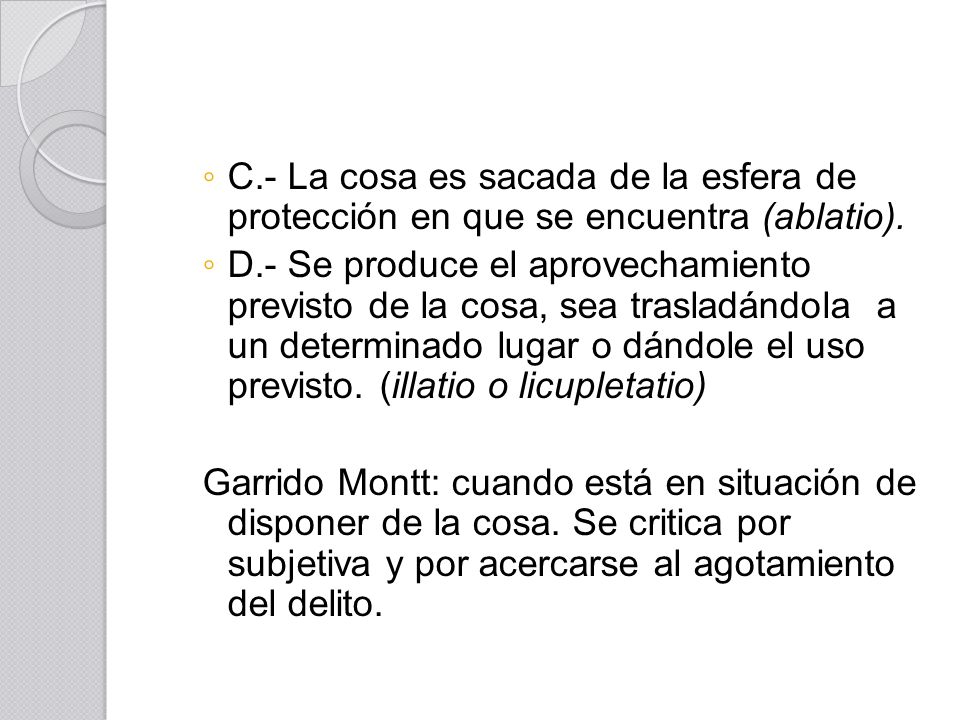 ◦ C.- La cosa es sacada de la esfera de protección en que se encuentra (ablatio).
◦ D.- Se produce el aprovechamiento previsto de la cosa, sea trasladándola a un determinado lugar o dándole el uso previsto. (illatio o licupletatio)

Garrido Montt: cuando está en situación de disponer de la cosa. Se critica por subjetiva y por acercarse al agotamiento del delito.